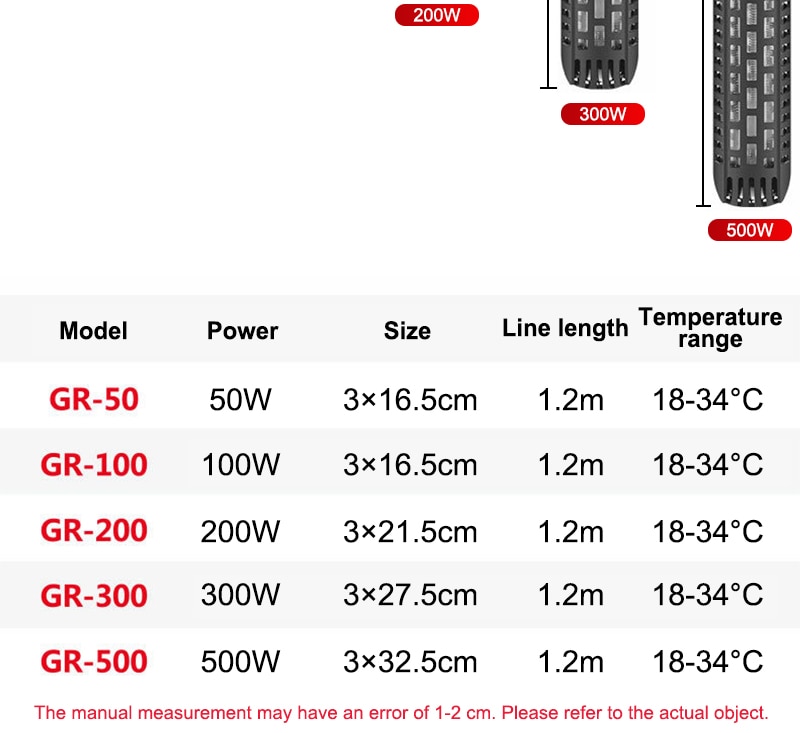 200W

300W

500W

| Model | Power | Size | Line length | Temperature range |
|---|---|---|---|---|
| GR-50 | 50W | 3×16.5cm | 1.2m | 18-34°C |
| GR-100 | 100W | 3×16.5cm | 1.2m | 18-34°C |
| GR-200 | 200W | 3×21.5cm | 1.2m | 18-34°C |
| GR-300 | 300W | 3×27.5cm | 1.2m | 18-34°C |
| GR-500 | 500W | 3×32.5cm | 1.2m | 18-34°C |

The manual measurement may have an error of 1-2 cm. Please refer to the actual object.